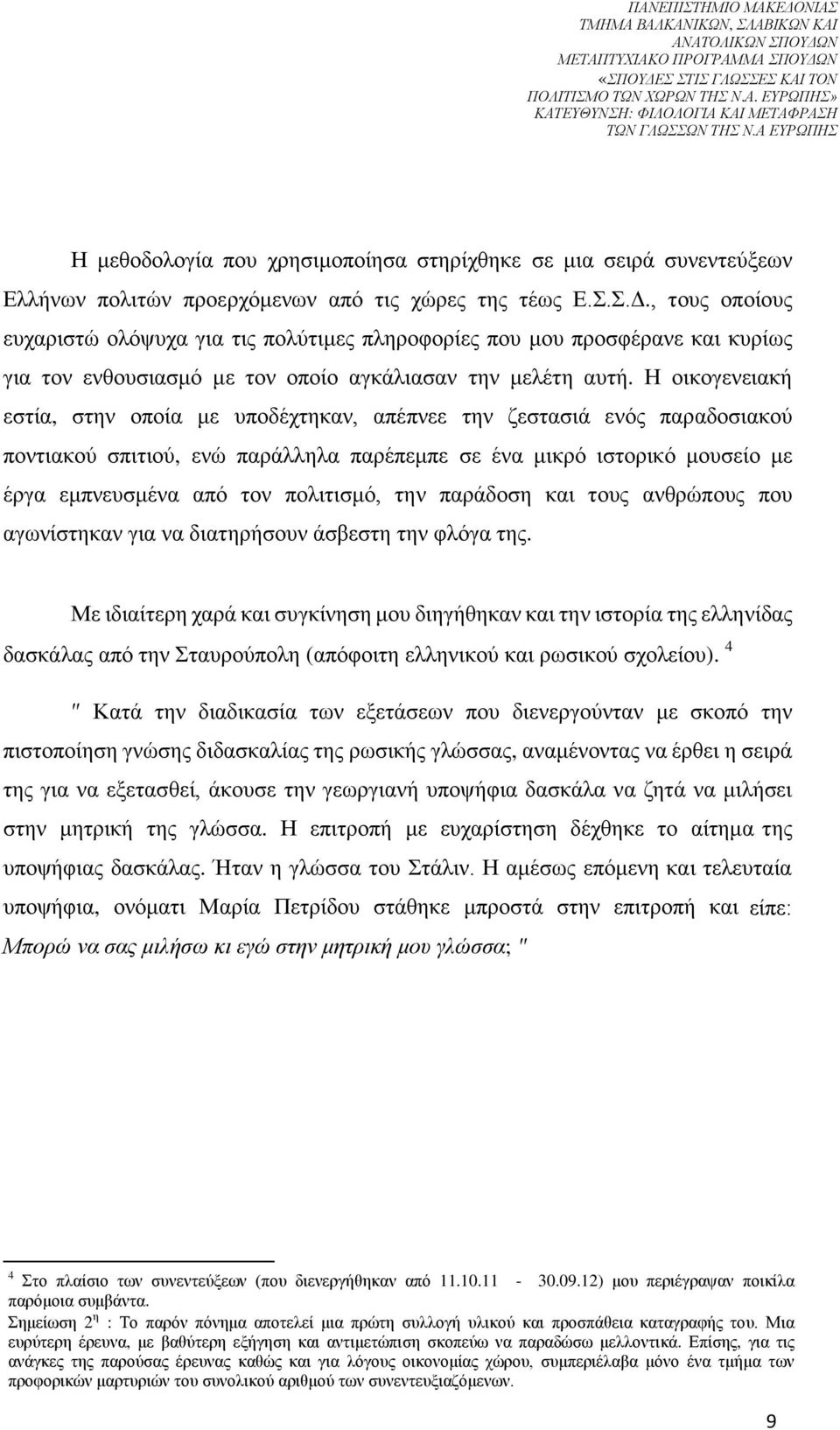 ΠΑΝΕΠΙΣΤΗΜΙΟ ΜΑΚΕΔΟΝΙΑΣ
ΤΜΗΜΑ ΒΑΛΚΑΝΙΚΩΝ, ΣΛΑΒΙΚΩΝ ΚΑΙ ΑΝΑΤΟΛΙΚΩΝ ΣΠΟΥΔΩΝ
ΜΕΤΑΠΤΥΧΙΑΚΟ ΠΡΟΓΡΑΜΜΑ ΣΠΟΥΔΩΝ
«ΣΠΟΥΔΕΣ ΣΤΙΣ ΓΛΩΣΣΕΣ ΚΑΙ ΤΟΝ ΠΟΛΙΤΙΣΜΟ ΤΩΝ ΧΩΡΩΝ ΤΗΣ Ν.Α. ΕΥΡΩΠΗΣ»
ΚΑΤΕΥΘΥΝΣΗ: ΦΙΛΟΛΟΓΙΑ ΚΑΙ ΜΕΤΑΦΡΑΣΗ ΤΩΝ ΓΛΩΣΣΩΝ ΤΗΣ Ν.Α ΕΥΡΩΠΗΣ

Η μεθοδολογία που χρησιμοποίησα στηρίχθηκε σε μια σειρά συνεντεύξεων Ελλήνων πολιτών προερχόμενων από τις χώρες της τέως Ε.Σ.Σ.Δ., τους οποίους ευχαριστώ ολόψυχα για τις πολύτιμες πληροφορίες που μου προσφέρανε και κυρίως για τον ενθουσιασμό με τον οποίο αγκάλιασαν την μελέτη αυτή. Η οικογενειακή εστία, στην οποία με υποδέχτηκαν, απέπνεε την ζεστασιά ενός παραδοσιακού ποντιακού σπιτιού, ενώ παράλληλα παρέπεμπε σε ένα μικρό ιστορικό μουσείο με έργα εμπνευσμένα από τον πολιτισμό, την παράδοση και τους ανθρώπους που αγωνίστηκαν για να διατηρήσουν άσβεστη την φλόγα της.

Με ιδιαίτερη χαρά και συγκίνηση μου διηγήθηκαν και την ιστορία της ελληνίδας δασκάλας από την Σταυρούπολη (απόφοιτη ελληνικού και ρωσικού σχολείου). $^4$

″ Κατά την διαδικασία των εξετάσεων που διενεργούνταν με σκοπό την πιστοποίηση γνώσης διδασκαλίας της ρωσικής γλώσσας, αναμένοντας να έρθει η σειρά της για να εξετασθεί, άκουσε την γεωργιανή υποψήφια δασκάλα να ζητά να μιλήσει στην μητρική της γλώσσα. Η επιτροπή με ευχαρίστηση δέχθηκε το αίτημα της υποψήφιας δασκάλας. Ήταν η γλώσσα του Στάλιν. Η αμέσως επόμενη και τελευταία υποψήφια, ονόματι Μαρία Πετρίδου στάθηκε μπροστά στην επιτροπή και είπε: Μπορώ να σας μιλήσω κι εγώ στην μητρική μου γλώσσα; ″

$^4$ Στο πλαίσιο των συνεντεύξεων (που διενεργήθηκαν από 11.10.11 - 30.09.12) μου περιέγραψαν ποικίλα παρόμοια συμβάντα.
Σημείωση 2$^η$ : Το παρόν πόνημα αποτελεί μια πρώτη συλλογή υλικού και προσπάθεια καταγραφής του. Μια ευρύτερη έρευνα, με βαθύτερη εξήγηση και αντιμετώπιση σκοπεύω να παραδώσω μελλοντικά. Επίσης, για τις ανάγκες της παρούσας έρευνας καθώς και για λόγους οικονομίας χώρου, συμπεριέλαβα μόνο ένα τμήμα των προφορικών μαρτυριών του συνολικού αριθμού των συνεντευξιαζόμενων.

9